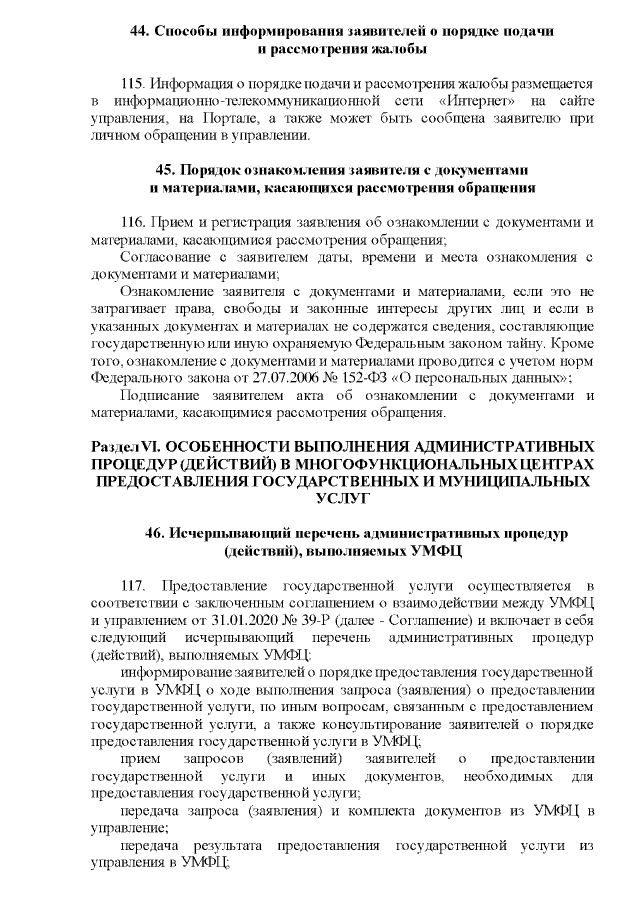 44. Способы информирования заявителей о порядке подачи и рассмотрения жалобы

115. Информация о порядке подачи и рассмотрения жалобы размещается в информационно-телекоммуникационной сети «Интернет» на сайте управления, на Портале, а также может быть сообщена заявителю при личном обращении в управлении.

45. Порядок ознакомления заявителя с документами и материалами, касающихся рассмотрения обращения

116. Прием и регистрация заявления об ознакомлении с документами и материалами, касающимися рассмотрения обращения;

Согласование с заявителем даты, времени и места ознакомления с документами и материалами;

Ознакомление заявителя с документами и материалами, если это не затрагивает права, свободы и законные интересы других лиц и если в указанных документах и материалах не содержатся сведения, составляющие государственную или иную охраняемую Федеральным законом тайну. Кроме того, ознакомление с документами и материалами проводится с учетом норм Федерального закона от 27.07.2006 № 152-ФЗ «О персональных данных»;

Подписание заявителем акта об ознакомлении с документами и материалами, касающимися рассмотрения обращения.

Раздел VI. ОСОБЕННОСТИ ВЫПОЛНЕНИЯ АДМИНИСТРАТИВНЫХ ПРОЦЕДУР (ДЕЙСТВИЙ) В МНОГОФУНКЦИОНАЛЬНЫХ ЦЕНТРАХ ПРЕДОСТАВЛЕНИЯ ГОСУДАРСТВЕННЫХ И МУНИЦИПАЛЬНЫХ УСЛУГ

46. Исчерпывающий перечень административных процедур (действий), выполняемых УМФЦ

117. Предоставление государственной услуги осуществляется в соответствии с заключенным соглашением о взаимодействии между УМФЦ и управлением от 31.01.2020 № 39-Р (далее - Соглашение) и включает в себя следующий исчерпывающий перечень административных процедур (действий), выполняемых УМФЦ:

информирование заявителей о порядке предоставления государственной услуги в УМФЦ о ходе выполнения запроса (заявления) о предоставлении государственной услуги, по иным вопросам, связанным с предоставлением государственной услуги, а также консультирование заявителей о порядке предоставления государственной услуги в УМФЦ;

прием запросов (заявлений) заявителей о предоставлении государственной услуги и иных документов, необходимых для предоставления государственной услуги;

передача запроса (заявления) и комплекта документов из УМФЦ в управление;

передача результата предоставления государственной услуги из управления в УМФЦ;